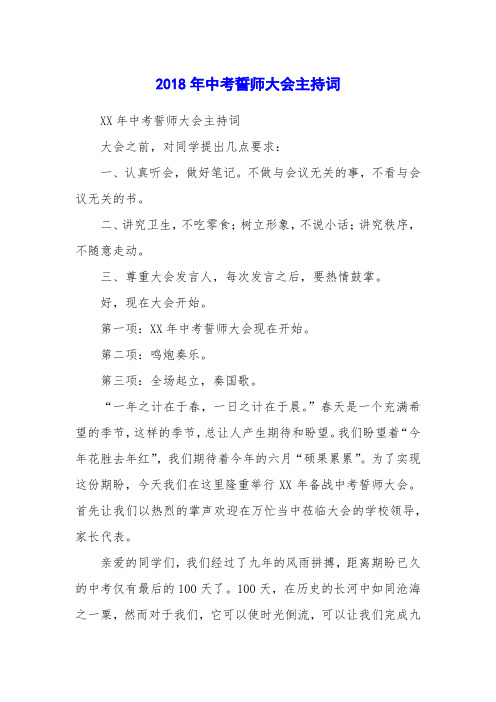 2018年中考誓师大会主持词

XX年中考誓师大会主持词

大会之前，对同学提出几点要求：

一、认真听会，做好笔记。不做与会议无关的事，不看与会议无关的书。

二、讲究卫生，不吃零食；树立形象，不说小话；讲究秩序，不随意走动。

三、尊重大会发言人，每次发言之后，要热情鼓掌。

好，现在大会开始。

第一项：XX年中考誓师大会现在开始。

第二项：鸣炮奏乐。

第三项：全场起立，奏国歌。

“一年之计在于春，一日之计在于晨。”春天是一个充满希望的季节，这样的季节，总让人产生期待和盼望。我们盼望着“今年花胜去年红”，我们期待着今年的六月“硕果累累”。为了实现这份期盼，今天我们在这里隆重举行XX年备战中考誓师大会。首先让我们以热烈的掌声欢迎在万忙当中莅临大会的学校领导，家长代表。

亲爱的同学们，我们经过了九年的风雨拼搏，距离期盼已久的中考仅有最后的100天了。100天，在历史的长河中如同沧海之一粟，然而对于我们，它可以使时光倒流，可以让我们完成九